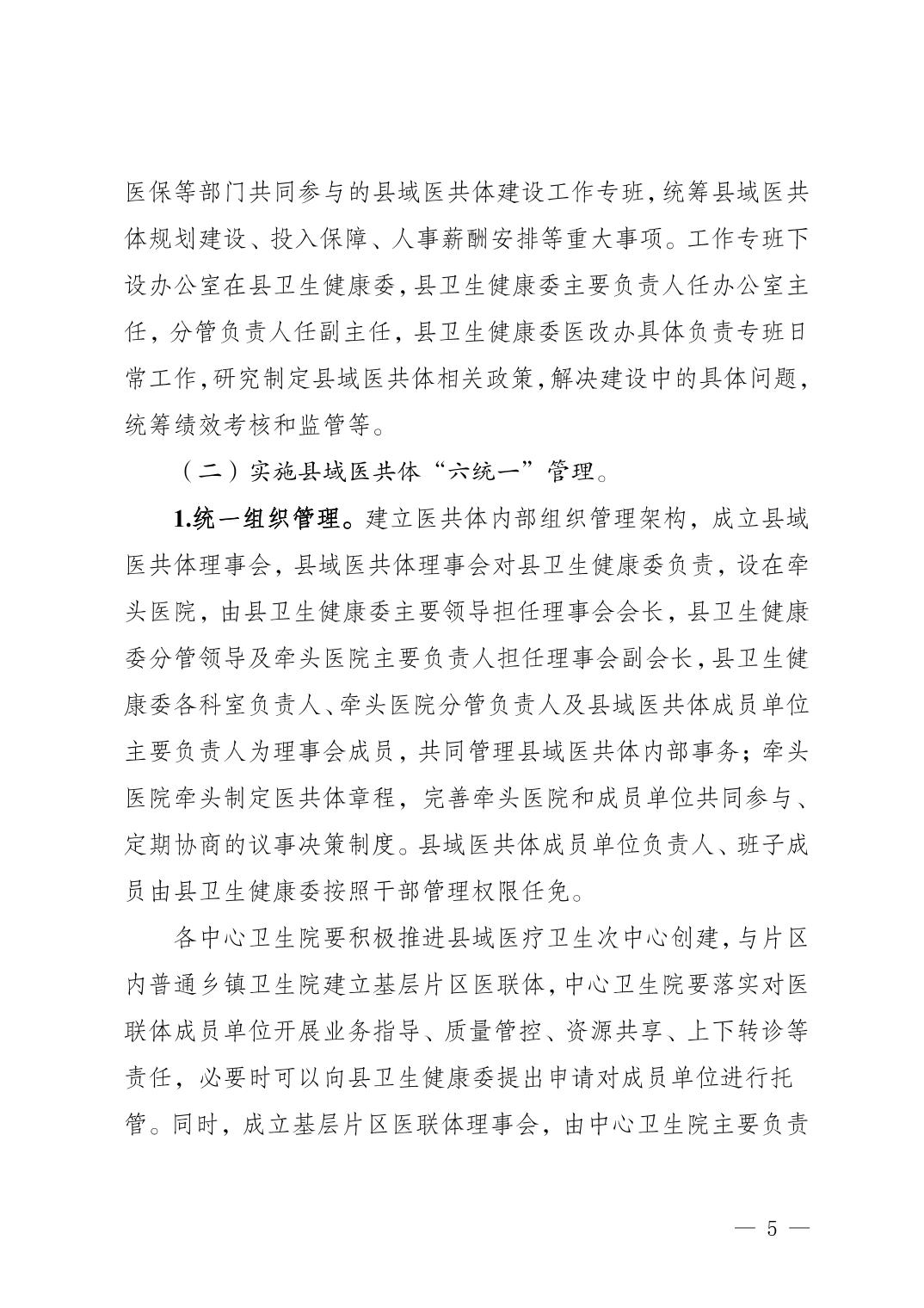 医保等部门共同参与的县域医共体建设工作专班，统筹县域医共体规划建设、投入保障、人事薪酬安排等重大事项。工作专班下设办公室在县卫生健康委，县卫生健康委主要负责人任办公室主任，分管负责人任副主任，县卫生健康委医改办具体负责专班日常工作，研究制定县域医共体相关政策，解决建设中的具体问题，统筹绩效考核和监管等。

（二）实施县域医共体“六统一”管理。

1.统一组织管理。建立医共体内部组织管理架构，成立县域医共体理事会，县域医共体理事会对县卫生健康委负责，设在牵头医院，由县卫生健康委主要领导担任理事会会长，县卫生健康委分管领导及牵头医院主要负责人担任理事会副会长，县卫生健康委各科室负责人、牵头医院分管负责人及县域医共体成员单位主要负责人为理事会成员，共同管理县域医共体内部事务；牵头医院牵头制定医共体章程，完善牵头医院和成员单位共同参与、定期协商的议事决策制度。县域医共体成员单位负责人、班子成员由县卫生健康委按照干部管理权限任免。

各中心卫生院要积极推进县域医疗卫生次中心创建，与片区内普通乡镇卫生院建立基层片区医联体，中心卫生院要落实对医联体成员单位开展业务指导、质量管控、资源共享、上下转诊等责任，必要时可以向县卫生健康委提出申请对成员单位进行托管。同时，成立基层片区医联体理事会，由中心卫生院主要负责

— 5 —